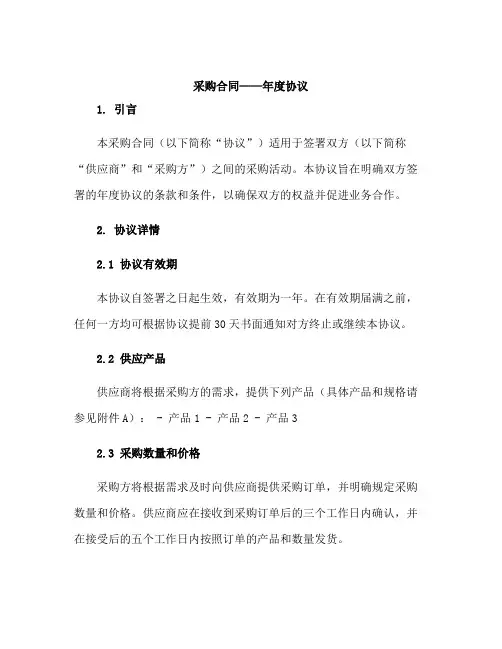 采购合同——年度协议

1. 引言

本采购合同（以下简称“协议”）适用于签署双方（以下简称“供应商”和“采购方”）之间的采购活动。本协议旨在明确双方签署的年度协议的条款和条件，以确保双方的权益并促进业务合作。

2. 协议详情

2.1 协议有效期

本协议自签署之日起生效，有效期为一年。在有效期届满之前，任何一方均可根据协议提前30天书面通知对方终止或继续本协议。

2.2 供应产品

供应商将根据采购方的需求，提供下列产品（具体产品和规格请参见附件A）： - 产品1 - 产品2 - 产品3

2.3 采购数量和价格

采购方将根据需求及时向供应商提供采购订单，并明确规定采购数量和价格。供应商应在接收到采购订单后的三个工作日内确认，并在接受后的五个工作日内按照订单的产品和数量发货。